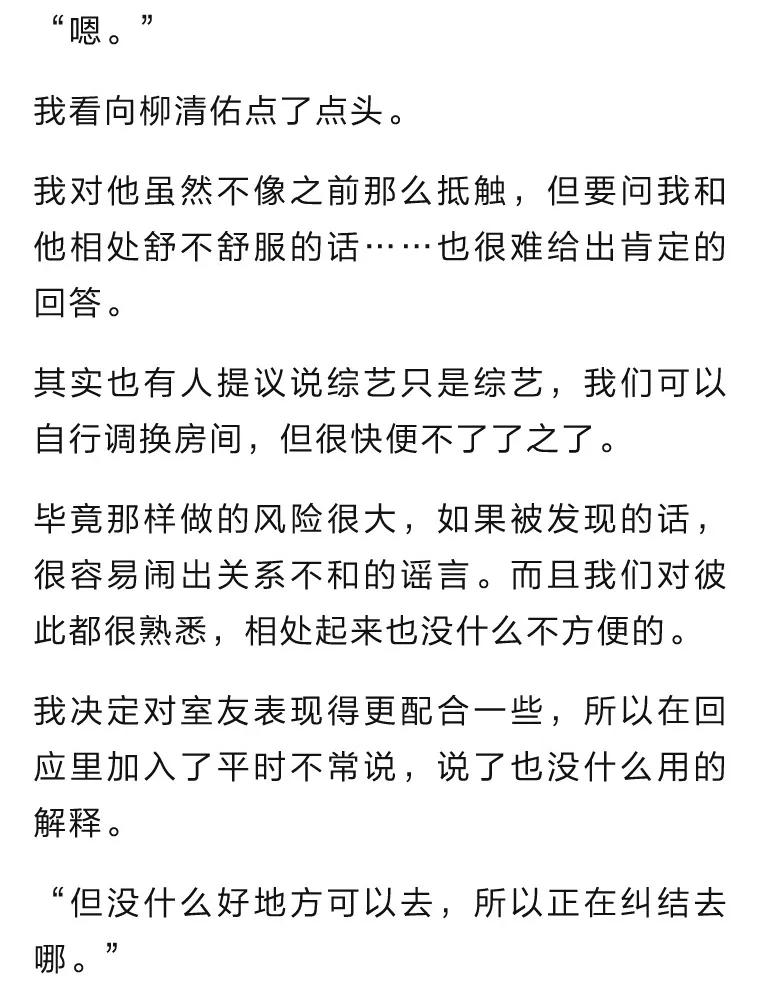 “嗯。”

我看向柳清佑点了点头。

我对他虽然不像之前那么抵触，但要问我和他相处舒不舒服的话……也很难给出肯定的回答。

其实也有人提议说综艺只是综艺，我们可以自行调换房间，但很快便不了了之了。

毕竟那样做的风险很大，如果被发现的话，很容易闹出关系不和的谣言。而且我们对彼此都很熟悉，相处起来也没什么不方便的。

我决定对室友表现得更配合一些，所以在回应里加入了平时不常说，说了也没什么用的解释。

“但没什么好地方可以去，所以正在纠结去哪。”